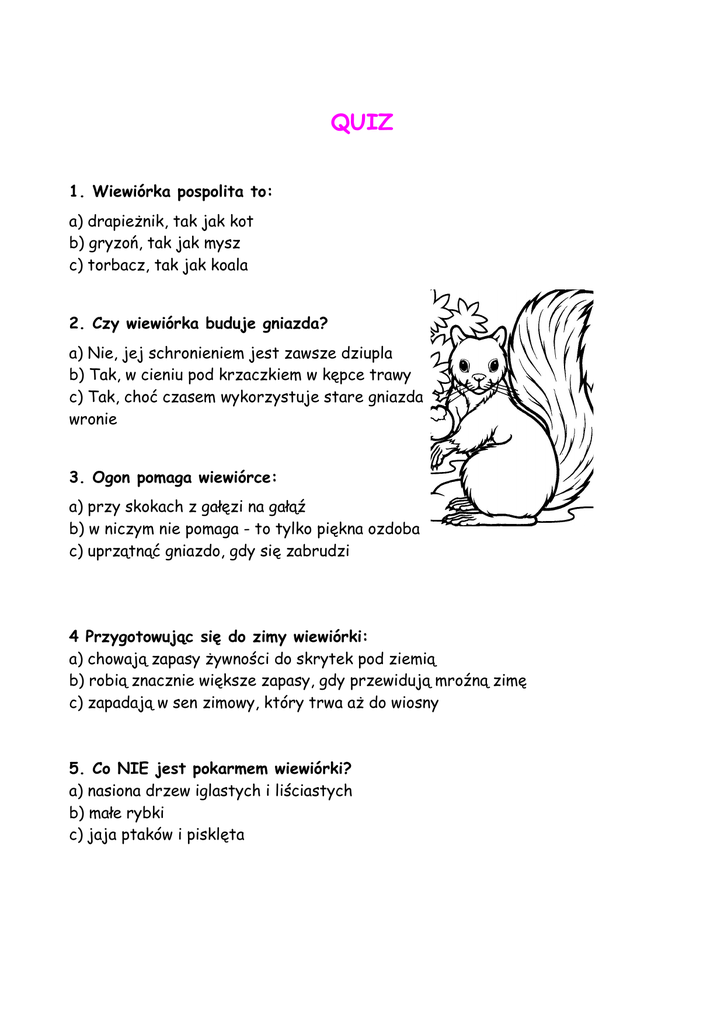 QUIZ

1. Wiewiórka pospolita to:

a) drapieżnik, tak jak kot
b) gryzoń, tak jak mysz
c) torbacz, tak jak koala

2. Czy wiewiórka buduje gniazda?

a) Nie, jej schronieniem jest zawsze dziupla
b) Tak, w cieniu pod krzaczkiem w kępce trawy
c) Tak, choć czasem wykorzystuje stare gniazda wronie

3. Ogon pomaga wiewiórce:

a) przy skokach z gałęzi na gałąź
b) w niczym nie pomaga - to tylko piękna ozdoba
c) uprzątnąć gniazdo, gdy się zabrudzi

4 Przygotowując się do zimy wiewiórki:
a) chowają zapasy żywności do skrytek pod ziemią
b) robią znacznie większe zapasy, gdy przewidują mroźną zimę
c) zapadają w sen zimowy, który trwa aż do wiosny

5. Co NIE jest pokarmem wiewiórki?
a) nasiona drzew iglastych i liściastych
b) małe rybki
c) jaja ptaków i pisklęta